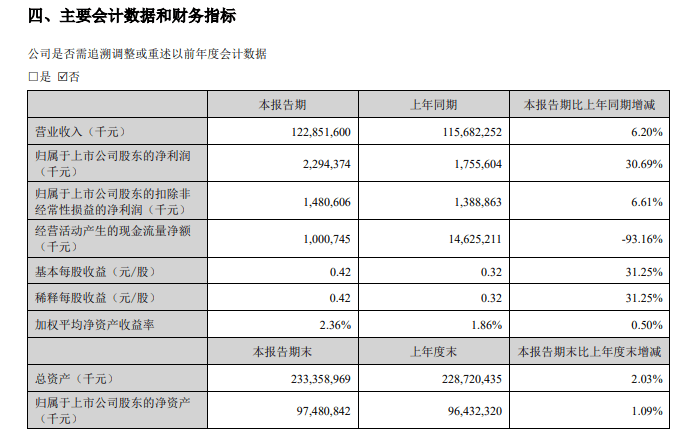 四、主要会计数据和财务指标

公司是否需追溯调整或重述以前年度会计数据

☐是 ☑否

| | 本报告期 | 上年同期 | 本报告期比上年同期增减 |
|---|---|---|---|
| 营业收入（千元） | 122,851,600 | 115,682,252 | 6.20% |
| 归属于上市公司股东的净利润（千元） | 2,294,374 | 1,755,604 | 30.69% |
| 归属于上市公司股东的扣除非经常性损益的净利润（千元） | 1,480,606 | 1,388,863 | 6.61% |
| 经营活动产生的现金流量净额（千元） | 1,000,745 | 14,625,211 | -93.16% |
| 基本每股收益（元/股） | 0.42 | 0.32 | 31.25% |
| 稀释每股收益（元/股） | 0.42 | 0.32 | 31.25% |
| 加权平均净资产收益率 | 2.36% | 1.86% | 0.50% |
| | 本报告期末 | 上年度末 | 本报告期末比上年度末增减 |
| 总资产（千元） | 233,358,969 | 228,720,435 | 2.03% |
| 归属于上市公司股东的净资产（千元） | 97,480,842 | 96,432,320 | 1.09% |